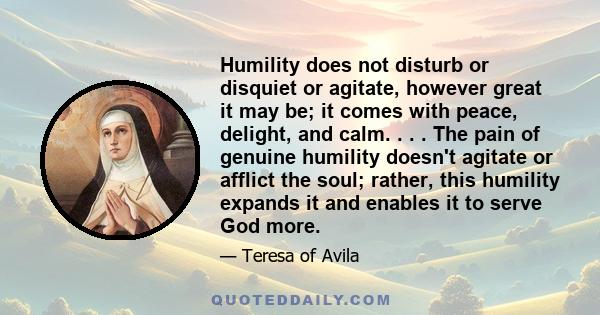 Humility does not disturb or disquiet or agitate, however great it may be; it comes with peace, delight, and calm. . . . The pain of genuine humility doesn't agitate or afflict the soul; rather, this humility expands it and enables it to serve God more.

— Teresa of Avila

QUOTEDDAILY.COM